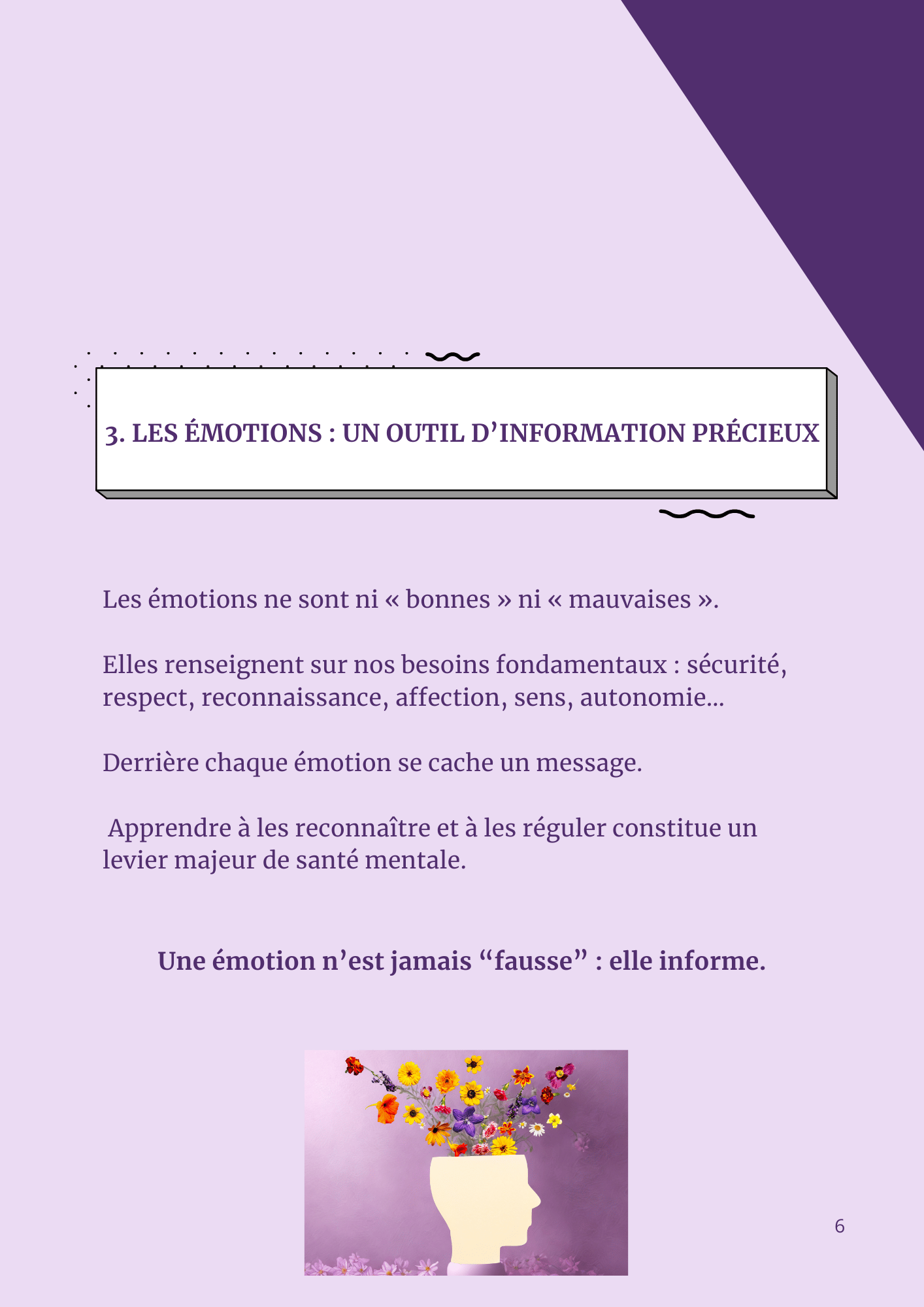 3. LES ÉMOTIONS : UN OUTIL D'INFORMATION PRÉCIEUX

Les émotions ne sont ni « bonnes » ni « mauvaises ».

Elles renseignent sur nos besoins fondamentaux : sécurité, respect, reconnaissance, affection, sens, autonomie...

Derrière chaque émotion se cache un message.

Apprendre à les reconnaître et à les réguler constitue un levier majeur de santé mentale.

Une émotion n'est jamais "fausse" : elle informe.

6